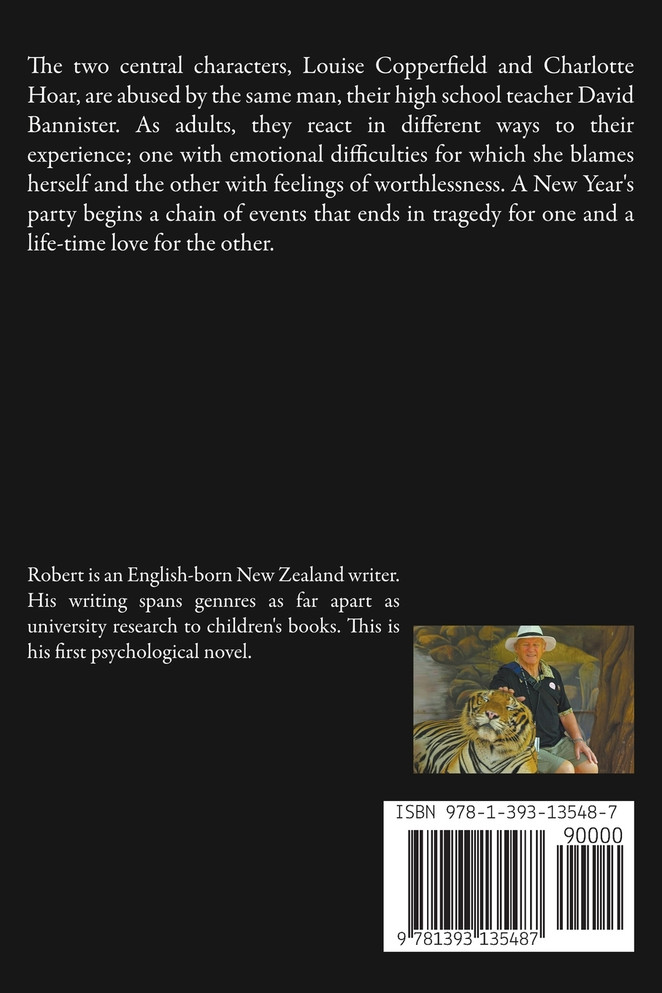 The two central characters, Louise Copperfield and Charlotte Hoar, are abused by the same man, their high school teacher David Bannister. As adults, they react in different ways to their experience; one with emotional difficulties for which she blames herself and the other with feelings of worthlessness. A New Year's party begins a chain of events that ends in tragedy for one and a life-time love for the other.

Robert is an English-born New Zealand writer. His writing spans gennres as far apart as university research to children's books. This is his first psychological novel.

ISBN 978-1-393-13548-7

90000

9 781393 135487